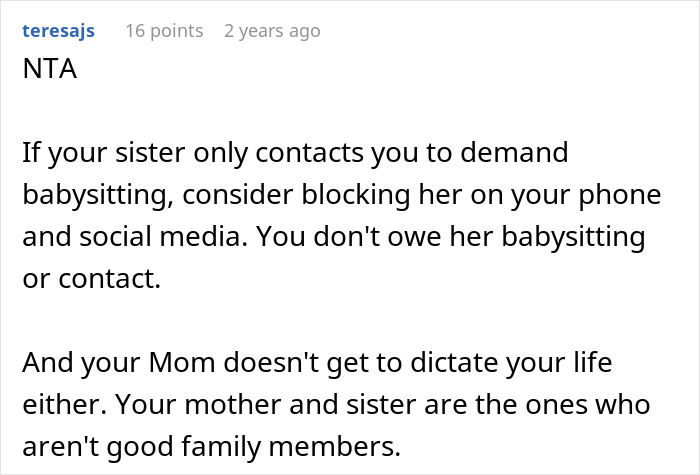 teresajs 16 points 2 years ago

NTA

If your sister only contacts you to demand babysitting, consider blocking her on your phone and social media. You don't owe her babysitting or contact.

And your Mom doesn't get to dictate your life either. Your mother and sister are the ones who aren't good family members.